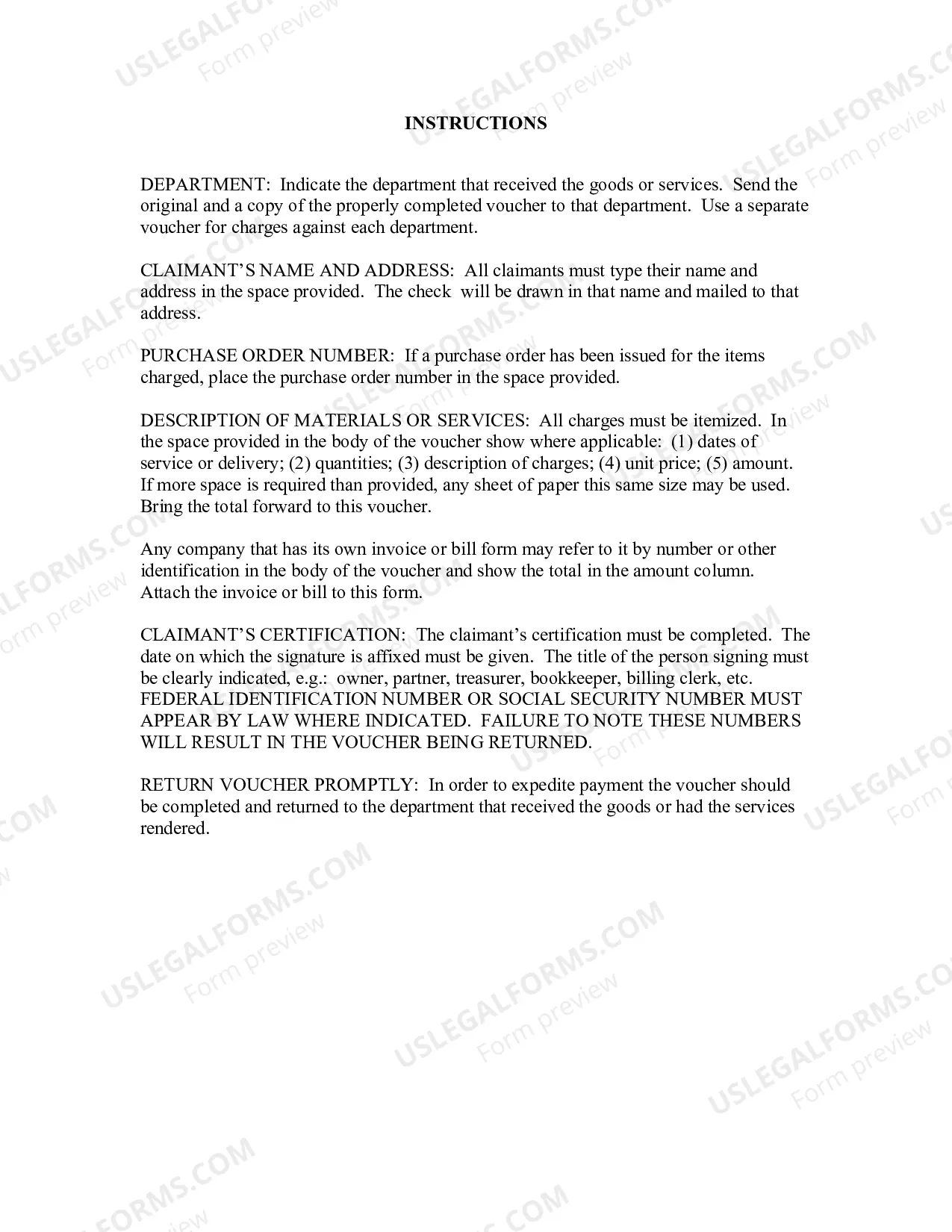 INSTRUCTIONS

DEPARTMENT: Indicate the department that received the goods or services. Send the original and a copy of the properly completed voucher to that department. Use a separate voucher for charges against each department.

CLAIMANT'S NAME AND ADDRESS: All claimants must type their name and address in the space provided. The check will be drawn in that name and mailed to that address.

PURCHASE ORDER NUMBER: If a purchase order has been issued for the items charged, place the purchase order number in the space provided.

DESCRIPTION OF MATERIALS OR SERVICES: All charges must be itemized. In the space provided in the body of the voucher show where applicable: (1) dates of service or delivery; (2) quantities; (3) description of charges; (4) unit price; (5) amount. If more space is required than provided, any sheet of paper this same size may be used. Bring the total forward to this voucher.

Any company that has its own invoice or bill form may refer to it by number or other identification in the body of the voucher and show the total in the amount column. Attach the invoice or bill to this form.

CLAIMANT'S CERTIFICATION: The claimant's certification must be completed. The date on which the signature is affixed must be given. The title of the person signing must be clearly indicated, e.g.: owner, partner, treasurer, bookkeeper, billing clerk, etc. FEDERAL IDENTIFICATION NUMBER OR SOCIAL SECURITY NUMBER MUST APPEAR BY LAW WHERE INDICATED. FAILURE TO NOTE THESE NUMBERS WILL RESULT IN THE VOUCHER BEING RETURNED.

RETURN VOUCHER PROMPTLY: In order to expedite payment the voucher should be completed and returned to the department that received the goods or had the services rendered.

USLEGALFORMS.COM
Form preview